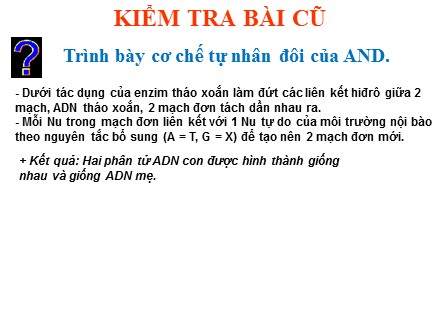 KIỂM TRA BÀI CŨ

?

Trình bày cơ chế tự nhân đôi của AND.

- Dưới tác dụng của enzim tháo xoắn làm đứt các liên kết hiđrô giữa 2 mạch, ADN tháo xoắn, 2 mạch đơn tách dần nhau ra.
- Mỗi Nu trong mạch đơn liên kết với 1 Nu tự do của môi trường nội bào theo nguyên tắc bổ sung (A = T, G = X) để tạo nên 2 mạch đơn mới.

+ Kết quả: Hai phân tử ADN con được hình thành giống nhau và giống ADN mẹ.